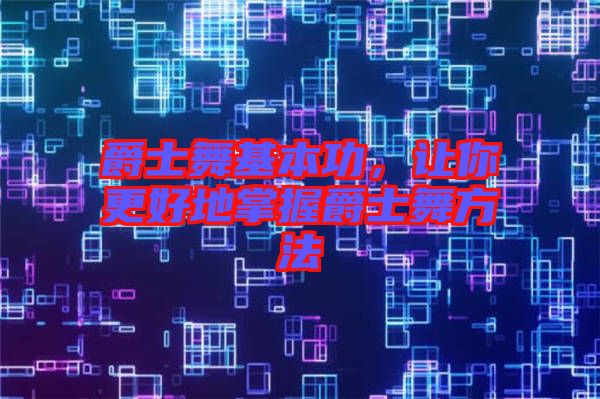 爵士舞基本功，让你更好地掌握爵士舞方法